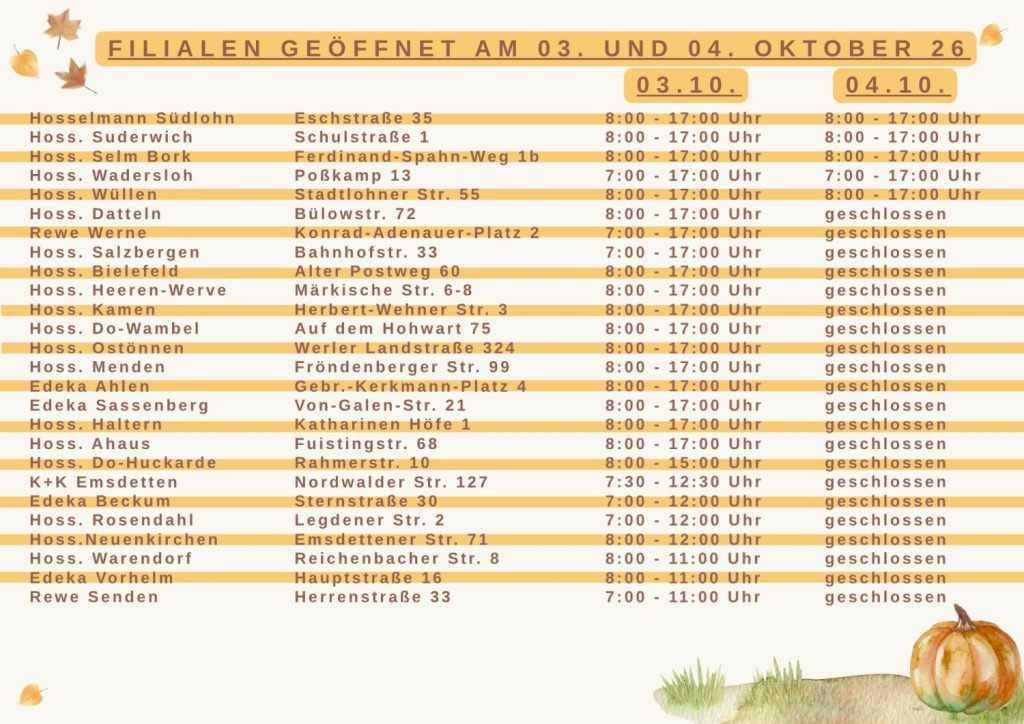 FILIALEN GEÖFFNET AM 03. UND 04. OKTOBER 26

| | | 03.10. | 04.10. |
|---|---|---|---|
| Hosselmann Südlohn | Eschstraße 35 | 8:00 - 17:00 Uhr | 8:00 - 17:00 Uhr |
| Hoss. Suderwich | Schulstraße 1 | 8:00 - 17:00 Uhr | 8:00 - 17:00 Uhr |
| Hoss. Selm Bork | Ferdinand-Spahn-Weg 1b | 8:00 - 17:00 Uhr | 8:00 - 17:00 Uhr |
| Hoss. Wadersloh | Poßkamp 13 | 7:00 - 17:00 Uhr | 7:00 - 17:00 Uhr |
| Hoss. Wüllen | Stadtlohner Str. 55 | 8:00 - 17:00 Uhr | 8:00 - 17:00 Uhr |
| Hoss. Datteln | Bülowstr. 72 | 8:00 - 17:00 Uhr | geschlossen |
| Rewe Werne | Konrad-Adenauer-Platz 2 | 7:00 - 17:00 Uhr | geschlossen |
| Hoss. Salzbergen | Bahnhofstr. 33 | 7:00 - 17:00 Uhr | geschlossen |
| Hoss. Bielefeld | Alter Postweg 60 | 8:00 - 17:00 Uhr | geschlossen |
| Hoss. Heeren-Werve | Märkische Str. 6-8 | 8:00 - 17:00 Uhr | geschlossen |
| Hoss. Kamen | Herbert-Wehner Str. 3 | 8:00 - 17:00 Uhr | geschlossen |
| Hoss. Do-Wambel | Auf dem Hohwart 75 | 8:00 - 17:00 Uhr | geschlossen |
| Hoss. Ostönnen | Werler Landstraße 324 | 8:00 - 17:00 Uhr | geschlossen |
| Hoss. Menden | Fröndenberger Str. 99 | 8:00 - 17:00 Uhr | geschlossen |
| Edeka Ahlen | Gebr.-Kerkmann-Platz 4 | 8:00 - 17:00 Uhr | geschlossen |
| Edeka Sassenberg | Von-Galen-Str. 21 | 8:00 - 17:00 Uhr | geschlossen |
| Hoss. Haltern | Katharinen Höfe 1 | 8:00 - 17:00 Uhr | geschlossen |
| Hoss. Ahaus | Fuistingstr. 68 | 8:00 - 17:00 Uhr | geschlossen |
| Hoss. Do-Huckarde | Rahmerstr. 10 | 8:00 - 15:00 Uhr | geschlossen |
| K+K Emsdetten | Nordwalder Str. 127 | 7:30 - 12:30 Uhr | geschlossen |
| Edeka Beckum | Sternstraße 30 | 7:00 - 12:00 Uhr | geschlossen |
| Hoss. Rosendahl | Legdener Str. 2 | 7:00 - 12:00 Uhr | geschlossen |
| Hoss.Neuenkirchen | Emsdettener Str. 71 | 8:00 - 12:00 Uhr | geschlossen |
| Hoss. Warendorf | Reichenbacher Str. 8 | 8:00 - 11:00 Uhr | geschlossen |
| Edeka Vorhelm | Hauptstraße 16 | 8:00 - 11:00 Uhr | geschlossen |
| Rewe Senden | Herrenstraße 33 | 7:00 - 11:00 Uhr | geschlossen |